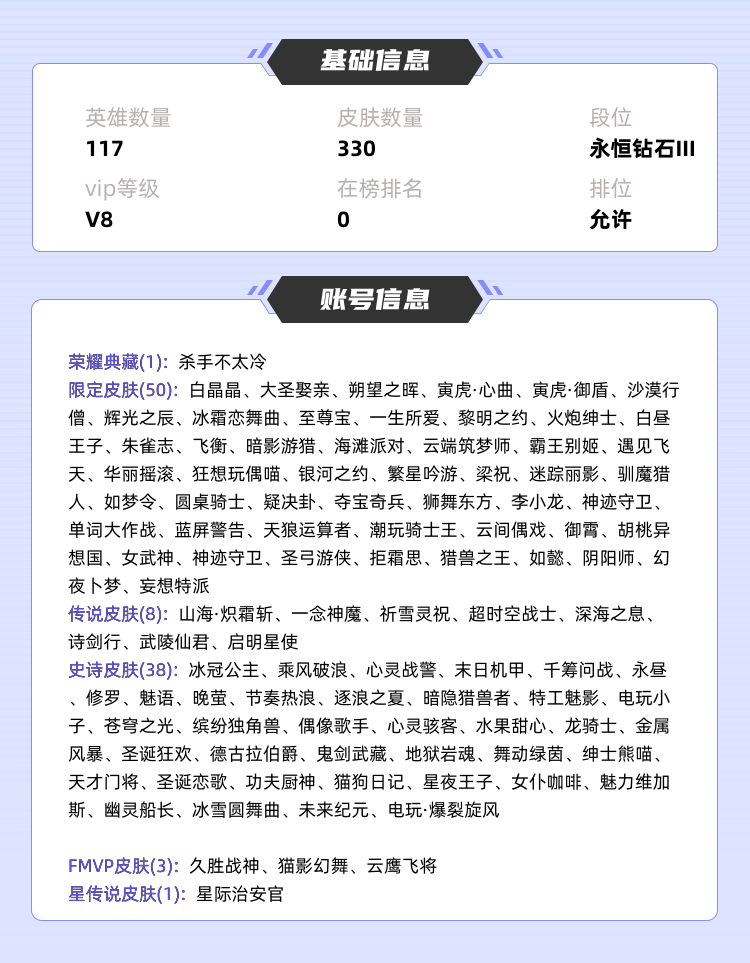 基础信息

英雄数量
117

皮肤数量
330

段位
永恒钻石III

vip等级
V8

在榜排名
0

排位
允许

账号信息

荣耀典藏(1): 杀手不太冷
限定皮肤(50): 白晶晶、大圣娶亲、朔望之晖、寅虎·心曲、寅虎·御盾、沙漠行僧、辉光之辰、冰霜恋舞曲、至尊宝、一生所爱、黎明之约、火炮绅士、白昼王子、朱雀志、飞衡、暗影游猎、海滩派对、云端筑梦师、霸王别姬、遇见飞天、华丽摇滚、狂想玩偶喵、银河之约、繁星吟游、梁祝、迷踪丽影、驯魔猎人、如梦令、圆桌骑士、疑决卦、夺宝奇兵、狮舞东方、李小龙、神迹守卫、单词大作战、蓝屏警告、天狼运算者、潮玩骑士王、云间偶戏、御霄、胡桃异想国、女武神、神迹守卫、圣弓游侠、拒霜思、猎兽之王、如懿、阴阳师、幻夜卜梦、妄想特派
传说皮肤(8): 山海·炽霜斩、一念神魔、祈雪灵祝、超时空战士、深海之息、诗剑行、武陵仙君、启明星使
史诗皮肤(38): 冰冠公主、乘风破浪、心灵战警、末日机甲、千筹问战、永昼、修罗、魅语、晚萤、节奏热浪、逐浪之夏、暗隐猎兽者、特工魅影、电玩小子、苍穹之光、缤纷独角兽、偶像歌手、心灵骇客、水果甜心、龙骑士、金属风暴、圣诞狂欢、德古拉伯爵、鬼剑武藏、地狱岩魂、舞动绿茵、绅士熊喵、天才门将、圣诞恋歌、功夫厨神、猫狗日记、星夜王子、女仆咖啡、魅力维加斯、幽灵船长、冰雪圆舞曲、未来纪元、电玩·爆裂旋风

FMVP皮肤(3): 久胜战神、猫影幻舞、云鹰飞将
星传说皮肤(1): 星际治安官